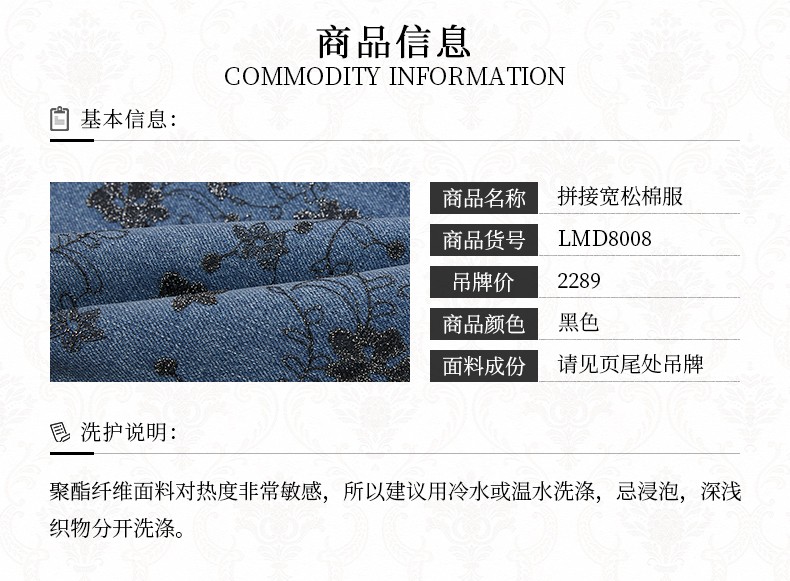 商品信息
COMMODITY INFORMATION

基本信息:

商品名称 拼接宽松棉服
商品货号 LMD8008
吊牌价 2289
商品颜色 黑色
面料成份 请见页尾处吊牌

洗护说明:

聚酯纤维面料对热度非常敏感，所以建议用冷水或温水洗涤，忌浸泡，深浅织物分开洗涤。